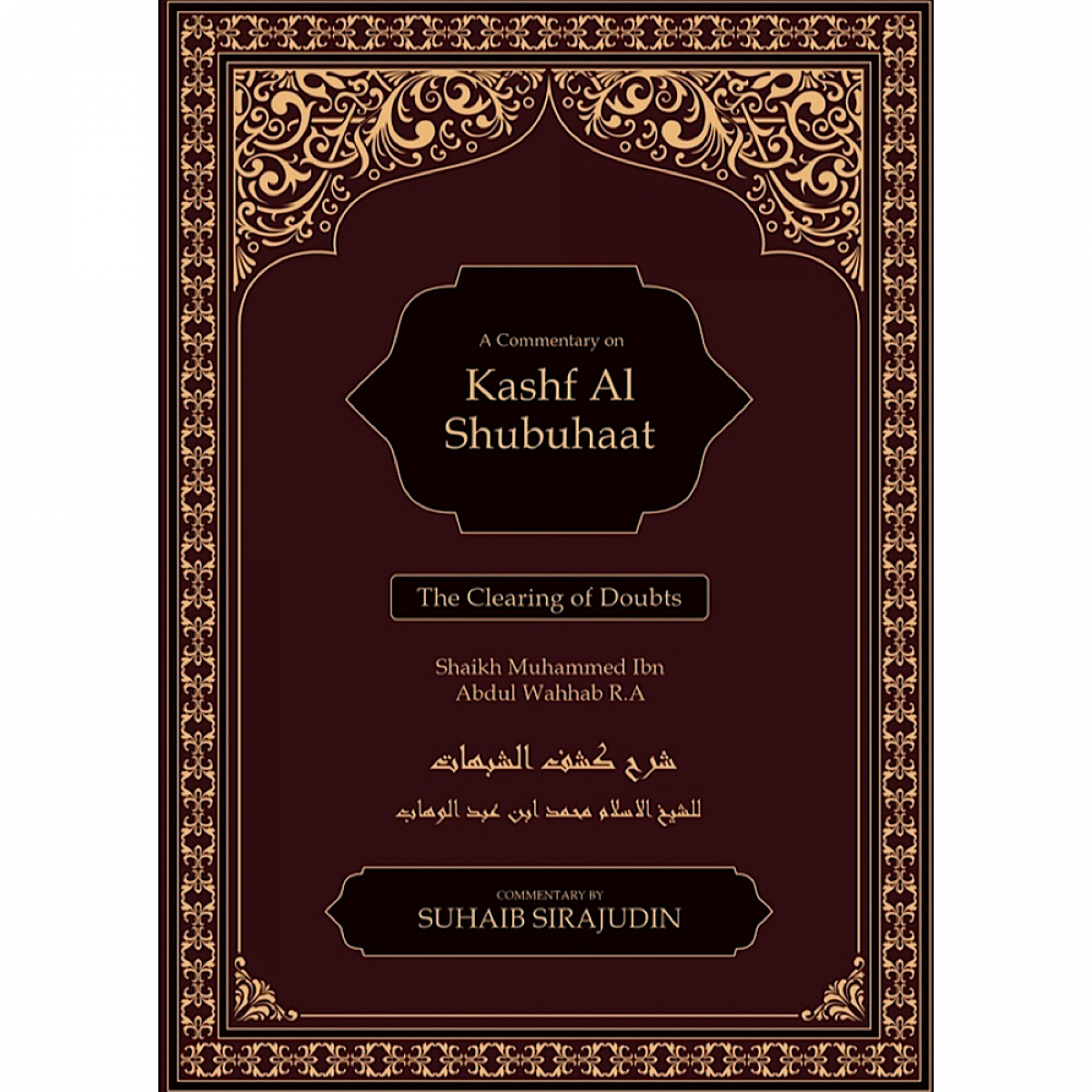 A Commentary on
Kashf Al Shubuhaat

The Clearing of Doubts

Shaikh Muhammed Ibn Abdul Wahhab R.A

شرح كشف الشبهات

للشيخ الاسلام محمد ابن عبد الوهاب

COMMENTARY BY
SUHAIB SIRAJUDIN